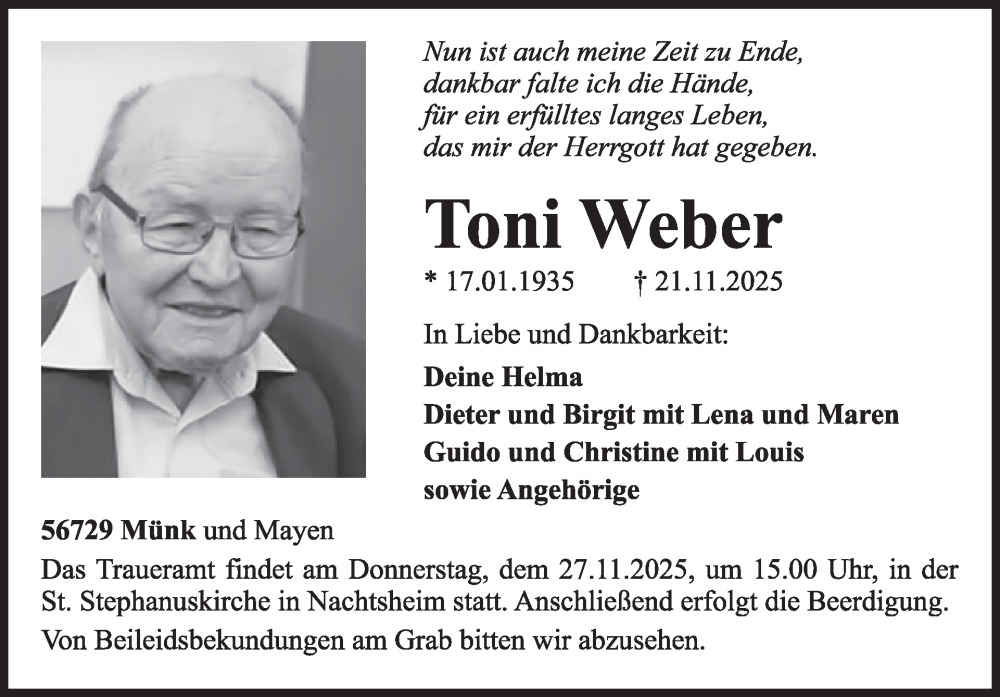 Nun ist auch meine Zeit zu Ende,
dankbar falte ich die Hände,
für ein erfülltes langes Leben,
das mir der Herrgott hat gegeben.

Toni Weber

* 17.01.1935 † 21.11.2025

In Liebe und Dankbarkeit:

Deine Helma
Dieter und Birgit mit Lena und Maren
Guido und Christine mit Louis
sowie Angehörige

56729 Münk und Mayen

Das Traueramt findet am Donnerstag, dem 27.11.2025, um 15.00 Uhr, in der St. Stephanuskirche in Nachtsheim statt. Anschließend erfolgt die Beerdigung.

Von Beileidsbekundungen am Grab bitten wir abzusehen.